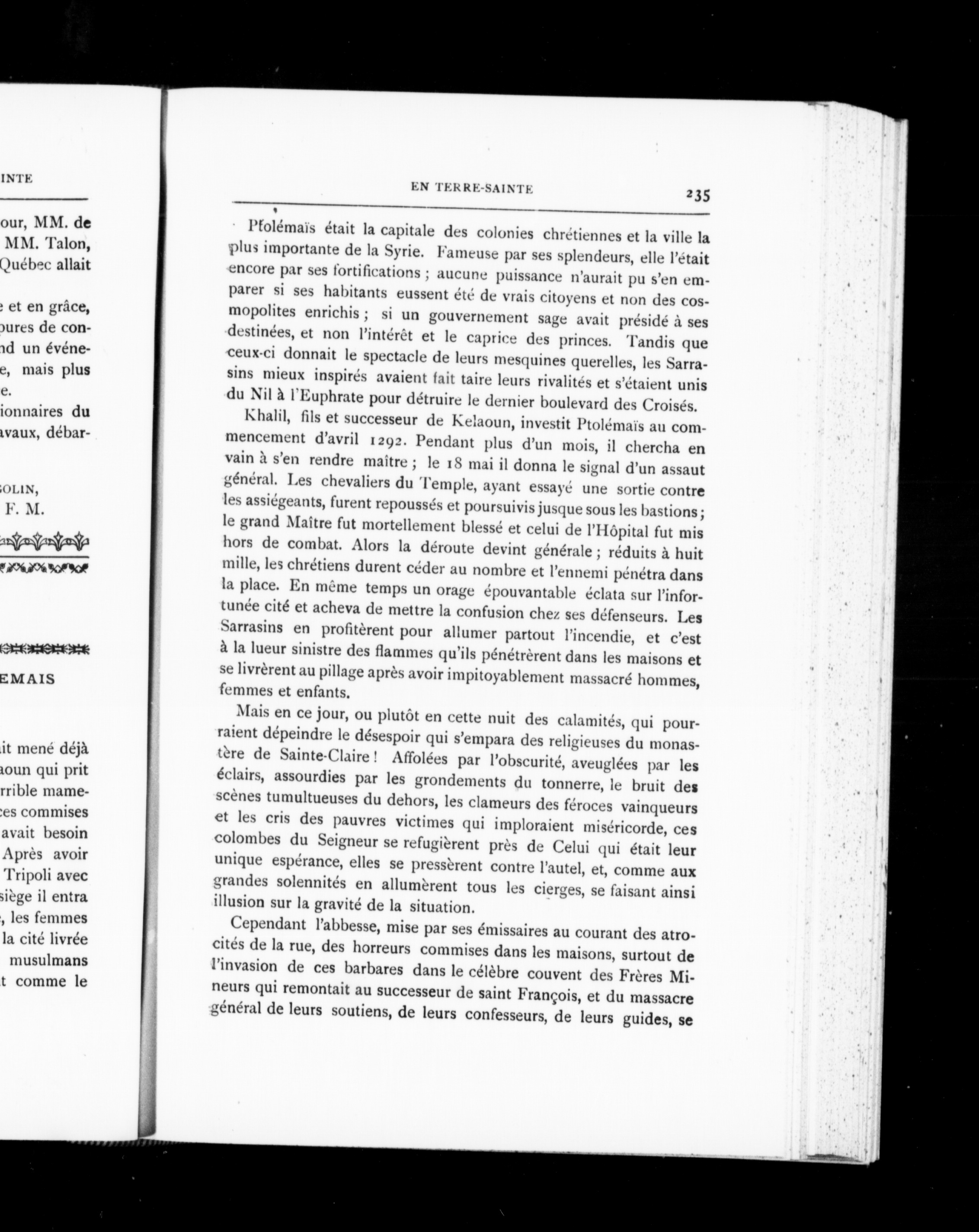 INTE

our, MM. de
MM. Talon,
Québec allait

e et en grâce,
pures de con-
nd un événe-
e, mais plus
e.
ionnaires du
avaux, débar-

GOLIN,
F. M.

EMAIS

it mené déjà
aoun qui prit
rrible mame-
ces commises
avait besoin
Après avoir
Tripoli avec
siège il entra
, les femmes
la cité livrée
musulmans
t comme le

EN TERRE-SAINTE

235

Ptolémaïs était la capitale des colonies chrétiennes et la ville la plus importante de la Syrie. Fameuse par ses splendeurs, elle l'était encore par ses fortifications ; aucune puissance n'aurait pu s'en emparer si ses habitants eussent été de vrais citoyens et non des cosmopolites enrichis ; si un gouvernement sage avait présidé à ses destinées, et non l'intérêt et le caprice des princes. Tandis que ceux-ci donnait le spectacle de leurs mesquines querelles, les Sarrasins mieux inspirés avaient fait taire leurs rivalités et s'étaient unis du Nil à l'Euphrate pour détruire le dernier boulevard des Croisés.

Khalil, fils et successeur de Kelaoun, investit Ptolémaïs au commencement d'avril 1292. Pendant plus d'un mois, il chercha en vain à s'en rendre maître ; le 18 mai il donna le signal d'un assaut général. Les chevaliers du Temple, ayant essayé une sortie contre les assiégeants, furent repoussés et poursuivis jusque sous les bastions ; le grand Maître fut mortellement blessé et celui de l'Hôpital fut mis hors de combat. Alors la déroute devint générale ; réduits à huit mille, les chrétiens durent céder au nombre et l'ennemi pénétra dans la place. En même temps un orage épouvantable éclata sur l'infortunée cité et acheva de mettre la confusion chez ses défenseurs. Les Sarrasins en profitèrent pour allumer partout l'incendie, et c'est à la lueur sinistre des flammes qu'ils pénétrèrent dans les maisons et se livrèrent au pillage après avoir impitoyablement massacré hommes, femmes et enfants.

Mais en ce jour, ou plutôt en cette nuit des calamités, qui pourraient dépeindre le désespoir qui s'empara des religieuses du monastère de Sainte-Claire ! Affolées par l'obscurité, aveuglées par les éclairs, assourdies par les grondements du tonnerre, le bruit des scènes tumultueuses du dehors, les clameurs des féroces vainqueurs et les cris des pauvres victimes qui imploraient miséricorde, ces colombes du Seigneur se refugièrent près de Celui qui était leur unique espérance, elles se pressèrent contre l'autel, et, comme aux grandes solennités en allumèrent tous les cierges, se faisant ainsi illusion sur la gravité de la situation.

Cependant l'abbesse, mise par ses émissaires au courant des atrocités de la rue, des horreurs commises dans les maisons, surtout de l'invasion de ces barbares dans le célèbre couvent des Frères Mineurs qui remontait au successeur de saint François, et du massacre général de leurs soutiens, de leurs confesseurs, de leurs guides, se